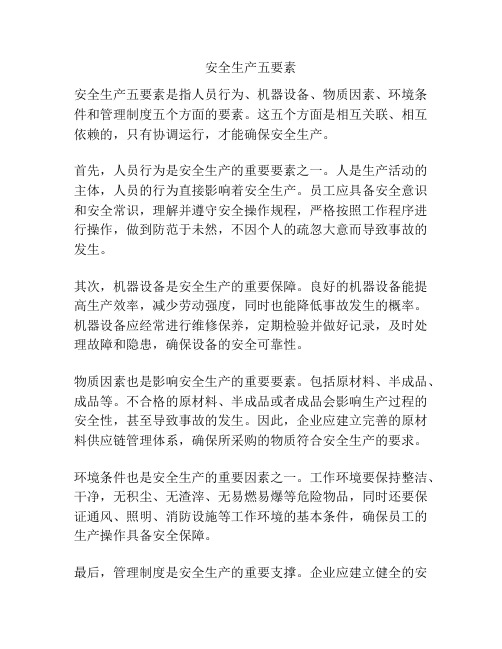 安全生产五要素

安全生产五要素是指人员行为、机器设备、物质因素、环境条件和管理制度五个方面的要素。这五个方面是相互关联、相互依赖的，只有协调运行，才能确保安全生产。

首先，人员行为是安全生产的重要要素之一。人是生产活动的主体，人员的行为直接影响着安全生产。员工应具备安全意识和安全常识，理解并遵守安全操作规程，严格按照工作程序进行操作，做到防范于未然，不因个人的疏忽大意而导致事故的发生。

其次，机器设备是安全生产的重要保障。良好的机器设备能提高生产效率，减少劳动强度，同时也能降低事故发生的概率。机器设备应经常进行维修保养，定期检验并做好记录，及时处理故障和隐患，确保设备的安全可靠性。

物质因素也是影响安全生产的重要要素。包括原材料、半成品、成品等。不合格的原材料、半成品或者成品会影响生产过程的安全性，甚至导致事故的发生。因此，企业应建立完善的原材料供应链管理体系，确保所采购的物质符合安全生产的要求。

环境条件也是安全生产的重要因素之一。工作环境要保持整洁、干净，无积尘、无渣滓、无易燃易爆等危险物品，同时还要保证通风、照明、消防设施等工作环境的基本条件，确保员工的生产操作具备安全保障。

最后，管理制度是安全生产的重要支撑。企业应建立健全的安